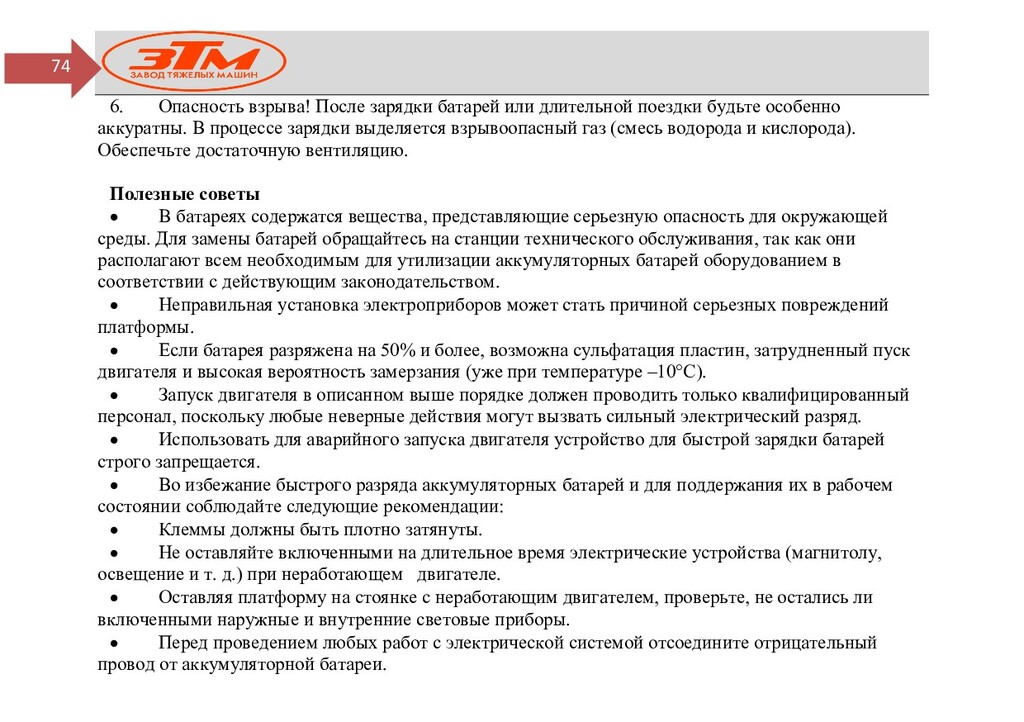 74

ЗТМ
ЗАВОД ТЯЖЕЛЫХ МАШИН

6. Опасность взрыва! После зарядки батарей или длительной поездки будьте особенно аккуратны. В процессе зарядки выделяется взрывоопасный газ (смесь водорода и кислорода). Обеспечьте достаточную вентиляцию.

Полезные советы
• В батареях содержатся вещества, представляющие серьезную опасность для окружающей среды. Для замены батарей обращайтесь на станции технического обслуживания, так как они располагают всем необходимым для утилизации аккумуляторных батарей оборудованием в соответствии с действующим законодательством.
• Неправильная установка электроприборов может стать причиной серьезных повреждений платформы.
• Если батарея разряжена на 50% и более, возможна сульфатация пластин, затрудненный пуск двигателя и высокая вероятность замерзания (уже при температуре –10°С).
• Запуск двигателя в описанном выше порядке должен проводить только квалифицированный персонал, поскольку любые неверные действия могут вызвать сильный электрический разряд.
• Использовать для аварийного запуска двигателя устройство для быстрой зарядки батарей строго запрещается.
• Во избежание быстрого разряда аккумуляторных батарей и для поддержания их в рабочем состоянии соблюдайте следующие рекомендации:
• Клеммы должны быть плотно затянуты.
• Не оставляйте включенными на длительное время электрические устройства (магнитолу, освещение и т. д.) при неработающем двигателе.
• Оставляя платформу на стоянке с неработающим двигателем, проверьте, не остались ли включенными наружные и внутренние световые приборы.
• Перед проведением любых работ с электрической системой отсоедините отрицательный провод от аккумуляторной батареи.